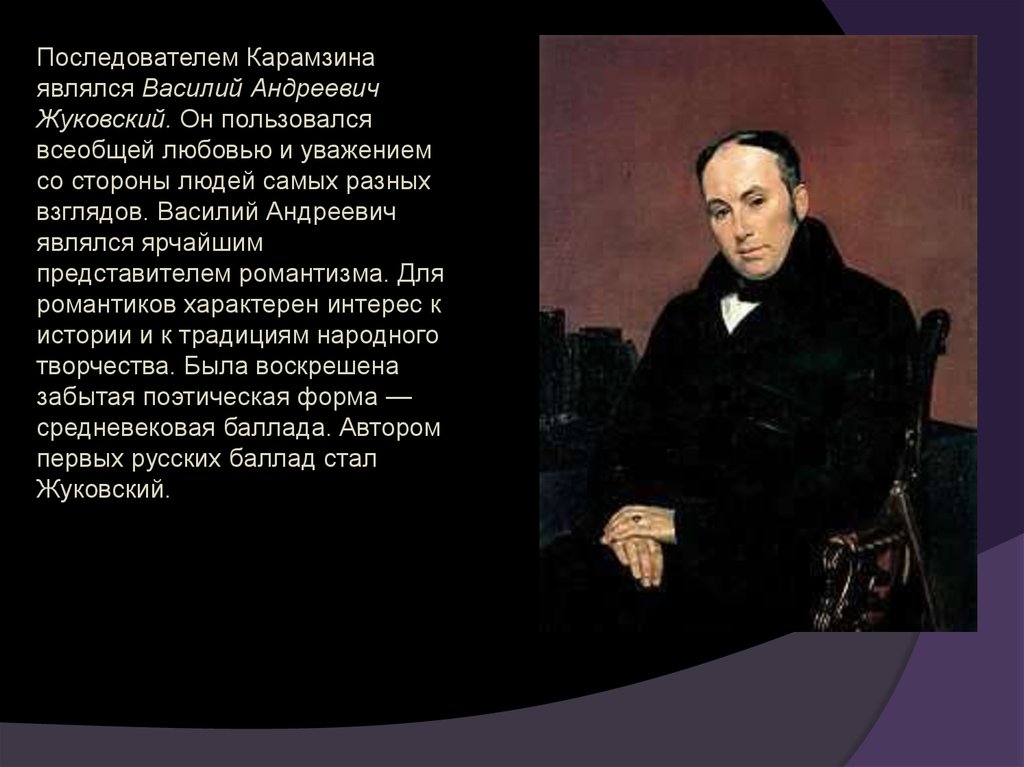 Последователем Карамзина являлся Василий Андреевич Жуковский. Он пользовался всеобщей любовью и уважением со стороны людей самых разных взглядов. Василий Андреевич являлся ярчайшим представителем романтизма. Для романтиков характерен интерес к истории и к традициям народного творчества. Была воскрешена забытая поэтическая форма — средневековая баллада. Автором первых русских баллад стал Жуковский.